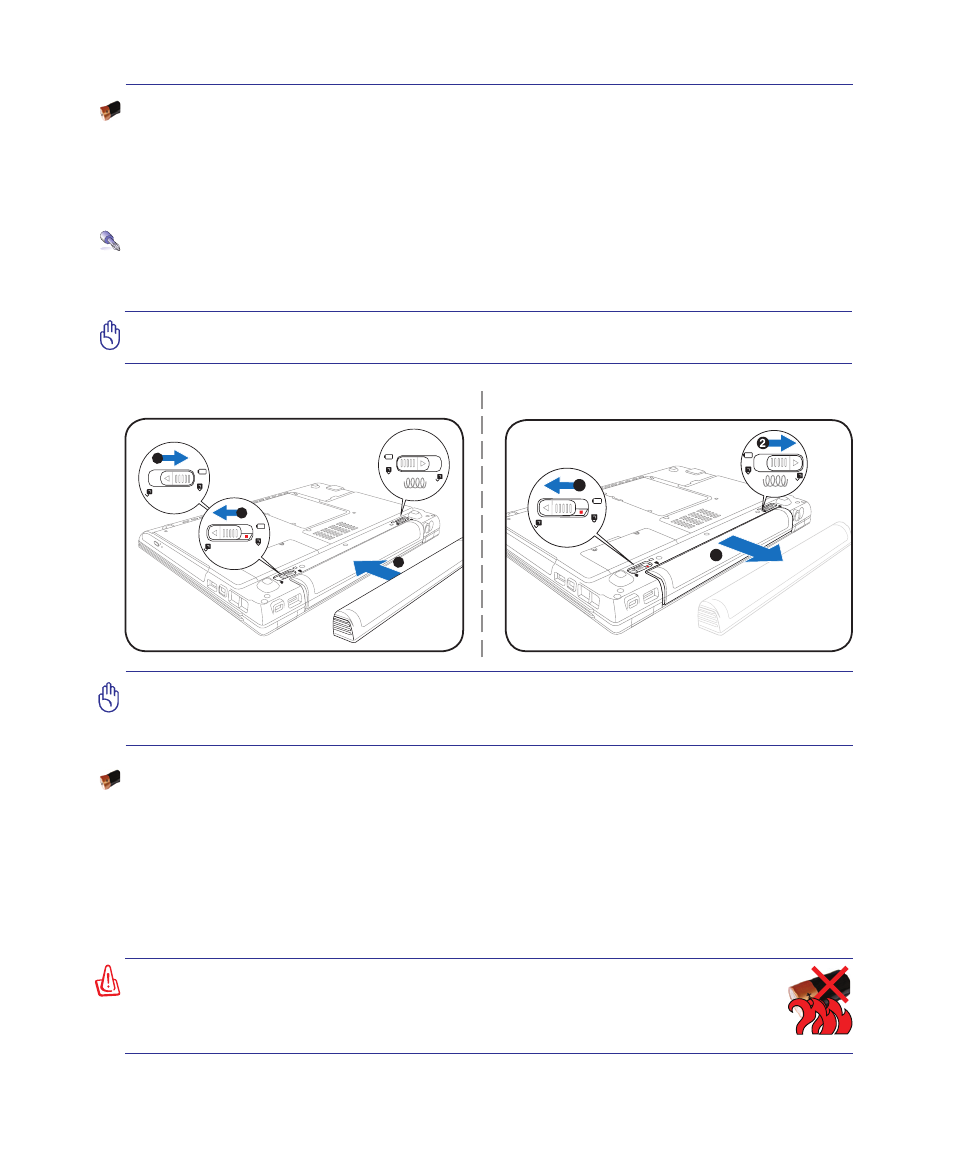 2